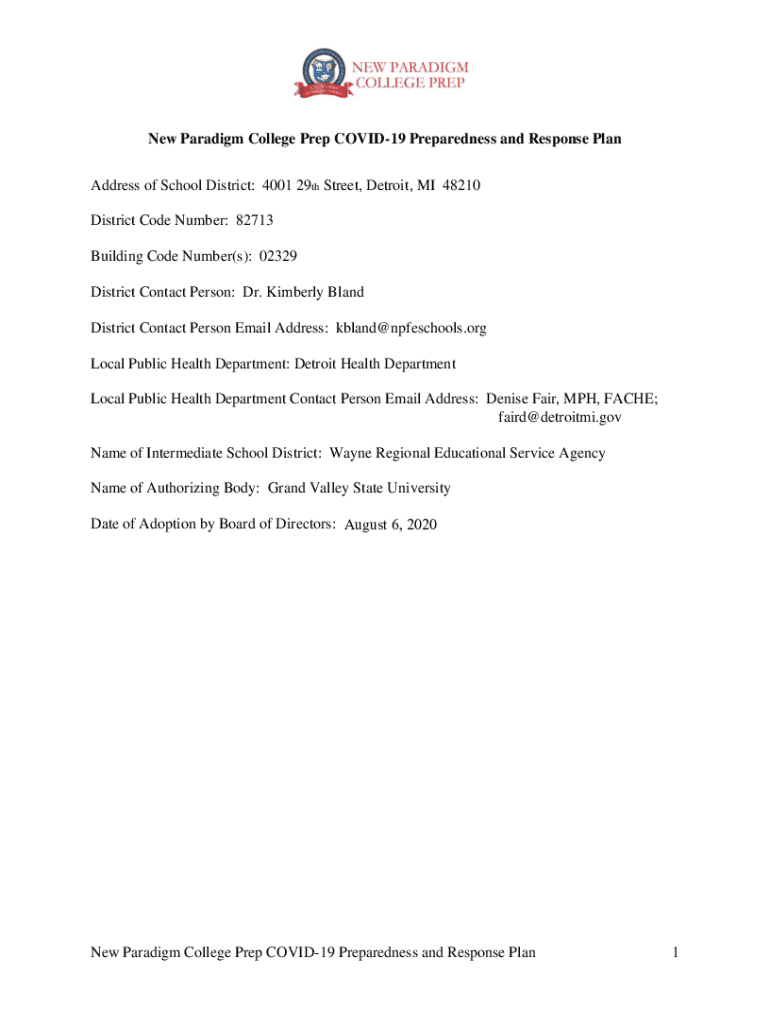 NEW PARADIGM COLLEGE PREP

New Paradigm College Prep COVID-19 Preparedness and Response Plan

Address of School District: 4001 29th Street, Detroit, MI 48210

District Code Number: 82713

Building Code Number(s): 02329

District Contact Person: Dr. Kimberly Bland

District Contact Person Email Address: kbland@npfeschools.org

Local Public Health Department: Detroit Health Department

Local Public Health Department Contact Person Email Address: Denise Fair, MPH, FACHE; faird@detroitmi.gov

Name of Intermediate School District: Wayne Regional Educational Service Agency

Name of Authorizing Body: Grand Valley State University

Date of Adoption by Board of Directors: August 6, 2020

New Paradigm College Prep COVID-19 Preparedness and Response Plan 1